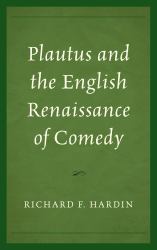 Plautus and the English Renaissance of Comedy

RICHARD F. HARDIN